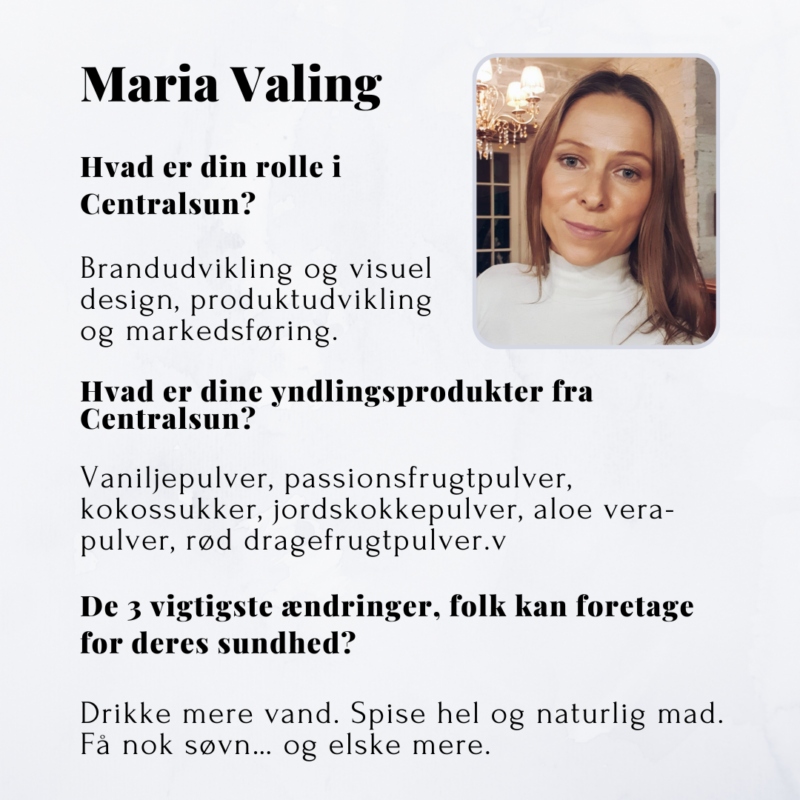 Maria Valing

Hvad er din rolle i Centralsun?

Brandudvikling og visuel design, produktudvikling og markedsføring.

Hvad er dine yndlingsprodukter fra Centralsun?

Vaniljepulver, passionsfrugtpulver, kokossukker, jordskokkepulver, aloe vera-pulver, rød dragefrugtpulver.v

De 3 vigtigste ændringer, folk kan foretage for deres sundhed?

Drikke mere vand. Spise hel og naturlig mad. Få nok søvn... og elske mere.